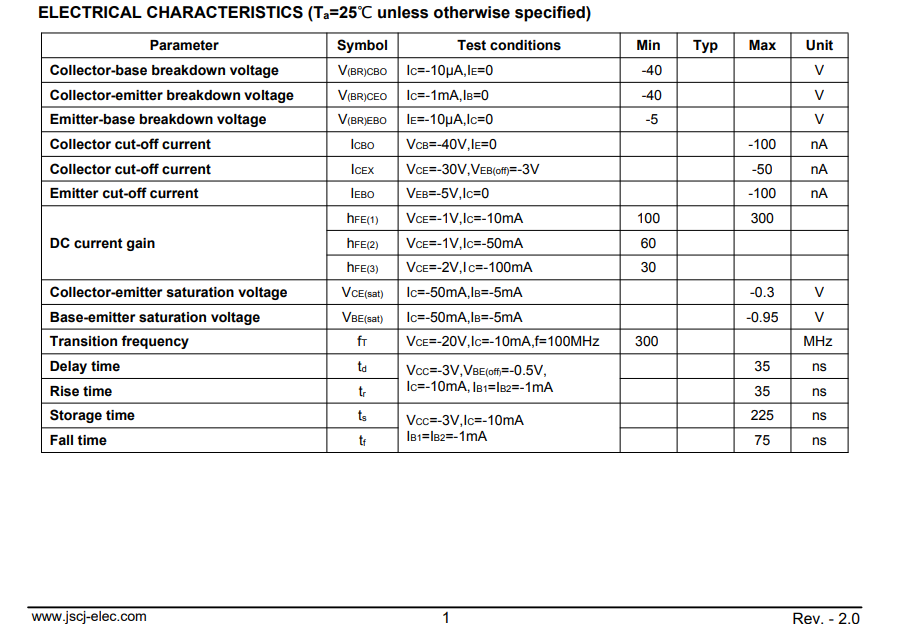 ELECTRICAL CHARACTERISTICS ($T_a$=25℃ unless otherwise specified)

| Parameter | Symbol | Test conditions | Min | Typ | Max | Unit |
|---|---|---|---|---|---|---|
| Collector-base breakdown voltage | $V_{(BR)CBO}$ | $I_C$=-10μA,$I_E$=0 | -40 | | | V |
| Collector-emitter breakdown voltage | $V_{(BR)CEO}$ | $I_C$=-1mA,$I_B$=0 | -40 | | | V |
| Emitter-base breakdown voltage | $V_{(BR)EBO}$ | $I_E$=-10μA,$I_C$=0 | -5 | | | V |
| Collector cut-off current | $I_{CBO}$ | $V_{CB}$=-40V,$I_E$=0 | | | -100 | nA |
| Collector cut-off current | $I_{CEX}$ | $V_{CE}$=-30V,$V_{EB(off)}$=-3V | | | -50 | nA |
| Emitter cut-off current | $I_{EBO}$ | $V_{EB}$=-5V,$I_C$=0 | | | -100 | nA |
| DC current gain | $h_{FE(1)}$ | $V_{CE}$=-1V,$I_C$=-10mA | 100 | | 300 | |
| | $h_{FE(2)}$ | $V_{CE}$=-1V,$I_C$=-50mA | 60 | | | |
| | $h_{FE(3)}$ | $V_{CE}$=-2V,$I_C$=-100mA | 30 | | | |
| Collector-emitter saturation voltage | $V_{CE(sat)}$ | $I_C$=-50mA,$I_B$=-5mA | | | -0.3 | V |
| Base-emitter saturation voltage | $V_{BE(sat)}$ | $I_C$=-50mA,$I_B$=-5mA | | | -0.95 | V |
| Transition frequency | $f_T$ | $V_{CE}$=-20V,$I_C$=-10mA,f=100MHz | 300 | | | MHz |
| Delay time | $t_d$ | $V_{CC}$=-3V,$V_{BE(off)}$=-0.5V, $I_C$=-10mA, $I_{B1}$=$I_{B2}$=-1mA | | | 35 | ns |
| Rise time | $t_r$ | | | | 35 | ns |
| Storage time | $t_s$ | $V_{CC}$=-3V,$I_C$=-10mA $I_{B1}$=$I_{B2}$=-1mA | | | 225 | ns |
| Fall time | $t_f$ | | | | 75 | ns |

www.jscj-elec.com 1 Rev. - 2.0